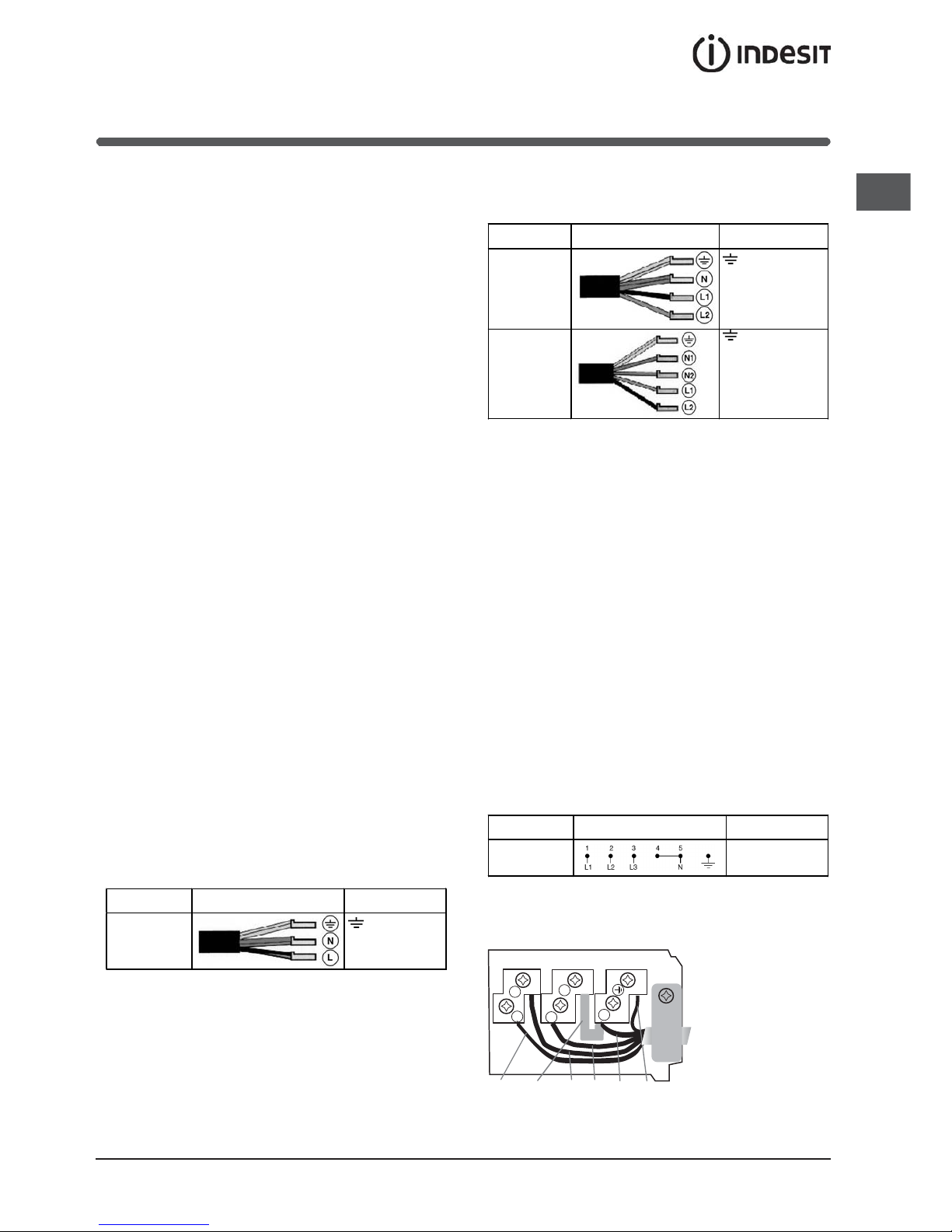 INDESIT

N
L1
L2

N1
N2
L1
L2

1 2 3 4 5
L1 L2 L3 N

N
L